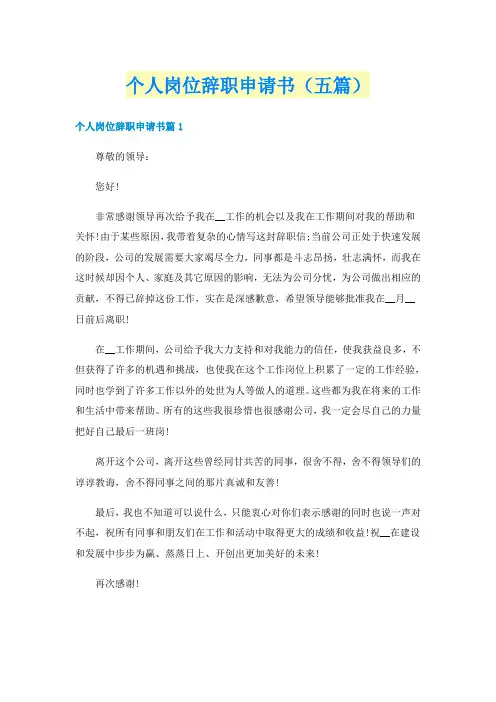 个人岗位辞职申请书（五篇）

个人岗位辞职申请书篇1

尊敬的领导：

您好！

非常感谢领导再次给予我在__工作的机会以及我在工作期间对我的帮助和关怀！由于某些原因，我带着复杂的心情写这封辞职信；当前公司正处于快速发展的阶段，公司的发展需要大家竭尽全力，同事都是斗志昂扬，壮志满怀，而我在这时候却因个人、家庭及其它原因的影响，无法为公司分忧，为公司做出相应的贡献，不得已辞掉这份工作，实在是深感歉意，希望领导能够批准我在__月__日前后离职！

在__工作期间，公司给予我大力支持和对我能力的信任，使我获益良多，不但获得了许多的机遇和挑战，也使我在这个工作岗位上积累了一定的工作经验，同时也学到了许多工作以外的处世为人等做人的道理。这些都为我在将来的工作和生活中带来帮助。所有的这些我很珍惜也很感谢公司，我一定会尽自己的力量把好自己最后一班岗！

离开这个公司，离开这些曾经同甘共苦的同事，很舍不得，舍不得领导们的谆谆教诲，舍不得同事之间的那片真诚和友善！

最后，我也不知道可以说什么，只能衷心对你们表示感谢的同时也说一声对不起，祝所有同事和朋友们在工作和活动中取得更大的成绩和收益！祝__在建设和发展中步步为赢、蒸蒸日上、开创出更加美好的未来！

再次感谢！